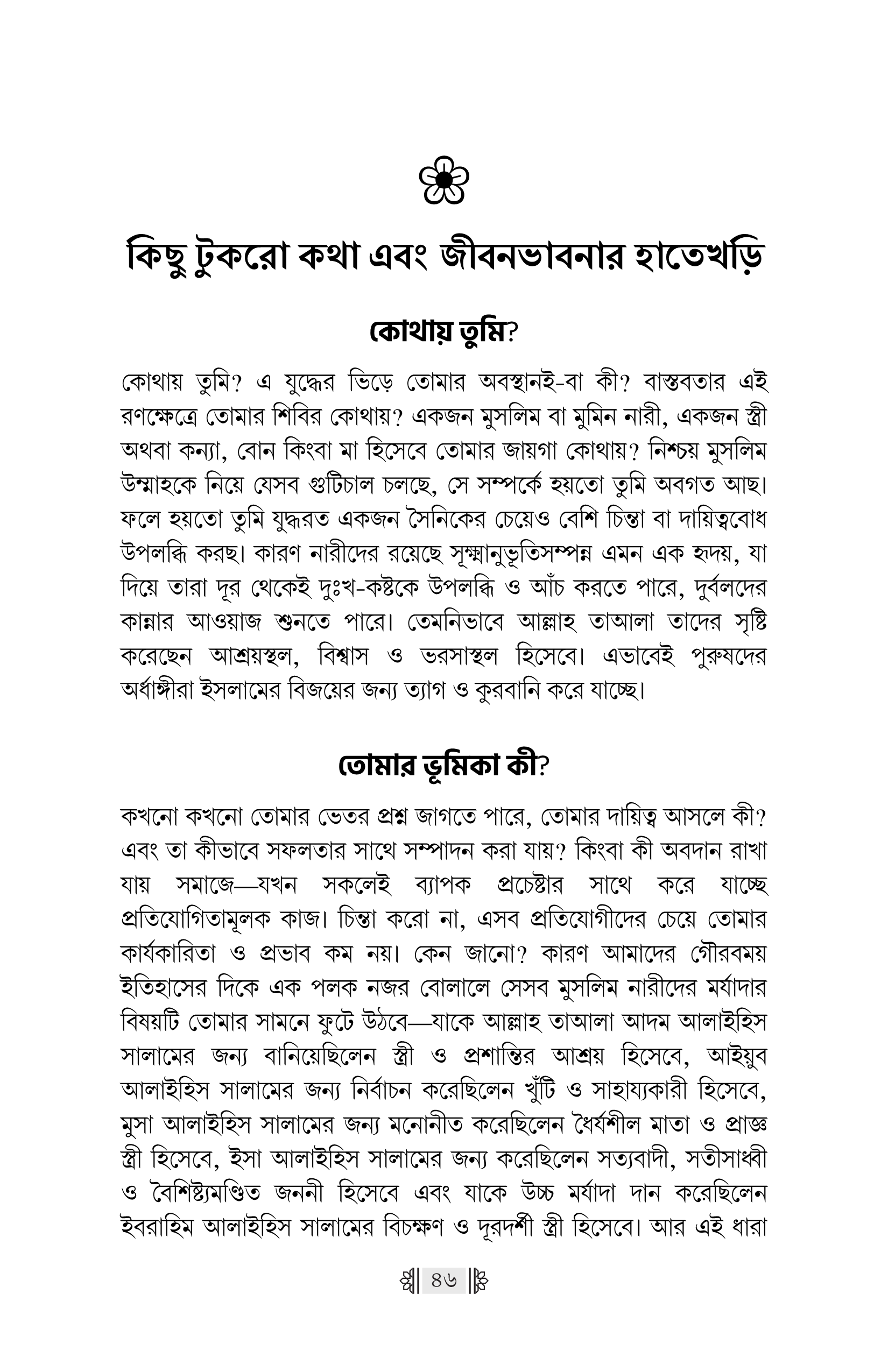 কিছু টুকরো কথা এবং জীবনভাবনার হাতেখড়ি

কোথায় তুমি?

কোথায় তুমি? এ যুদ্ধের ভিড়ে তোমার অবস্থানই-বা কী? বাস্তবতার এই রণক্ষেত্রে তোমার শিবির কোথায়? একজন মুসলিম বা মুমিন নারী, একজন স্ত্রী অথবা কন্যা, বোন কিংবা মা হিসেবে তোমার জায়গা কোথায়? নিশ্চয় মুসলিম উম্মাহকে নিয়ে যেসব গুটিচাল চলছে, সে সম্পর্কে হয়তো তুমি অবগত আছ। ফলে হয়তো তুমি যুদ্ধরত একজন সৈনিকের চেয়েও বেশি চিন্তা বা দায়িত্ববোধ উপলব্ধি করছ। কারণ নারীদের রয়েছে সূক্ষ্মানুভূতিসম্পন্ন এমন এক হৃদয়, যা দিয়ে তারা দূর থেকেই দুঃখ-কষ্টকে উপলব্ধি ও আঁচ করতে পারে, দুর্বলদের কান্নার আওয়াজ শুনতে পারে। তেমনিভাবে আল্লাহ তাআলা তাদের সৃষ্টি করেছেন আশ্রয়স্থল, বিশ্বাস ও ভরসাস্থল হিসেবে। এভাবেই পুরুষদের অর্ধাঙ্গীরা ইসলামের বিজয়ের জন্য ত্যাগ ও কুরবানি করে যাচ্ছে।

তোমার ভূমিকা কী?

কখনো কখনো তোমার ভেতর প্রশ্ন জাগতে পারে, তোমার দায়িত্ব আসলে কী? এবং তা কীভাবে সফলতার সাথে সম্পাদন করা যায়? কিংবা কী অবদান রাখা যায় সমাজে—যখন সকলেই ব্যাপক প্রচেষ্টার সাথে করে যাচ্ছে প্রতিযোগিতামূলক কাজ। চিন্তা করো না, এসব প্রতিযোগীদের চেয়ে তোমার কার্যকারিতা ও প্রভাব কম নয়। কেন জানো? কারণ আমাদের গৌরবময় ইতিহাসের দিকে এক পলক নজর বোলালে সেসব মুসলিম নারীদের মর্যাদার বিষয়টি তোমার সামনে ফুটে উঠবে—যাকে আল্লাহ তাআলা আদম আলাইহিস সালামের জন্য বানিয়েছিলেন স্ত্রী ও প্রশান্তির আশ্রয় হিসেবে, আইয়ুব আলাইহিস সালামের জন্য নির্বাচন করেছিলেন খুঁটি ও সাহায্যকারী হিসেবে, মুসা আলাইহিস সালামের জন্য মনোনীত করেছিলেন ধৈর্যশীল মাতা ও প্রাজ্ঞ স্ত্রী হিসেবে, ইসা আলাইহিস সালামের জন্য করেছিলেন সত্যবাদী, সতীসাধ্বী ও বৈশিষ্ট্যমণ্ডিত জননী হিসেবে এবং যাকে উচ্চ মর্যাদা দান করেছিলেন ইবরাহিম আলাইহিস সালামের বিচক্ষণ ও দূরদর্শী স্ত্রী হিসেবে। আর এই ধারা

৪৬